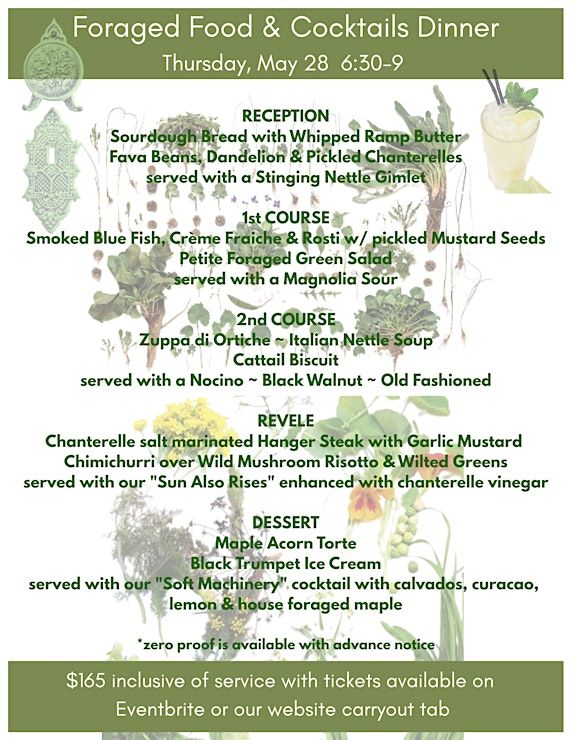 Foraged Food & Cocktails Dinner
Thursday, May 28 6:30-9

RECEPTION
Sourdough Bread with Whipped Ramp Butter
Fava Beans, Dandelion & Pickled Chanterelles
served with a Stinging Nettle Gimlet

1st COURSE
Smoked Blue Fish, Creme Fraiche & Rosti w/ pickled Mustard Seeds
Petite Foraged Green Salad
served with a Magnolia Sour

2nd COURSE
Zuppa di Ortiche ~ Italian Nettle Soup
Cattail Biscuit
served with a Nocino ~ Black Walnut ~ Old Fashioned

REVELE
Chanterelle salt marinated Hanger Steak with Garlic Mustard Chimichurri over Wild Mushroom Risotto & Wilted Greens
served with our "Sun Also Rises" enhanced with chanterelle vinegar

DESSERT
Maple Acorn Torte
Black Trumpet Ice Cream
served with our "Soft Machinery" cocktail with calvados, curacao, lemon & house foraged maple

*zero proof is available with advance notice

$165 inclusive of service with tickets available on Eventbrite or our website carryout tab